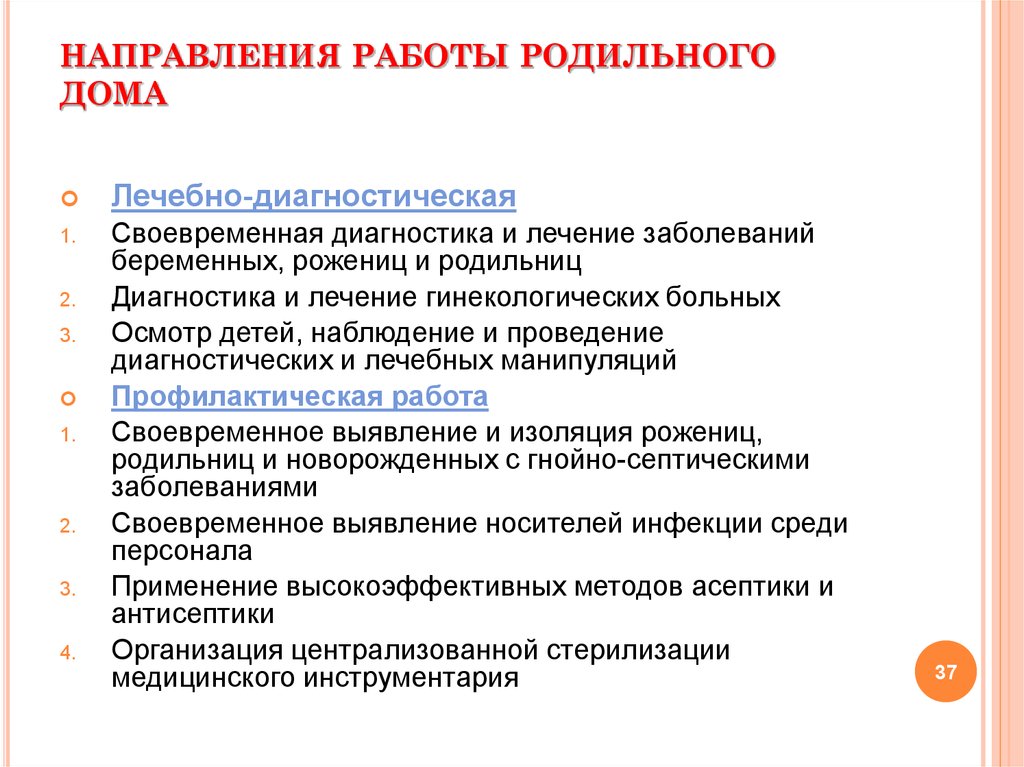 НАПРАВЛЕНИЯ РАБОТЫ РОДИЛЬНОГО ДОМА

Лечебно-диагностическая

1. Своевременная диагностика и лечение заболеваний беременных, рожениц и родильниц
2. Диагностика и лечение гинекологических больных
3. Осмотр детей, наблюдение и проведение диагностических и лечебных манипуляций

Профилактическая работа

1. Своевременное выявление и изоляция рожениц, родильниц и новорожденных с гнойно-септическими заболеваниями
2. Своевременное выявление носителей инфекции среди персонала
3. Применение высокоэффективных методов асептики и антисептики
4. Организация централизованной стерилизации медицинского инструментария

37